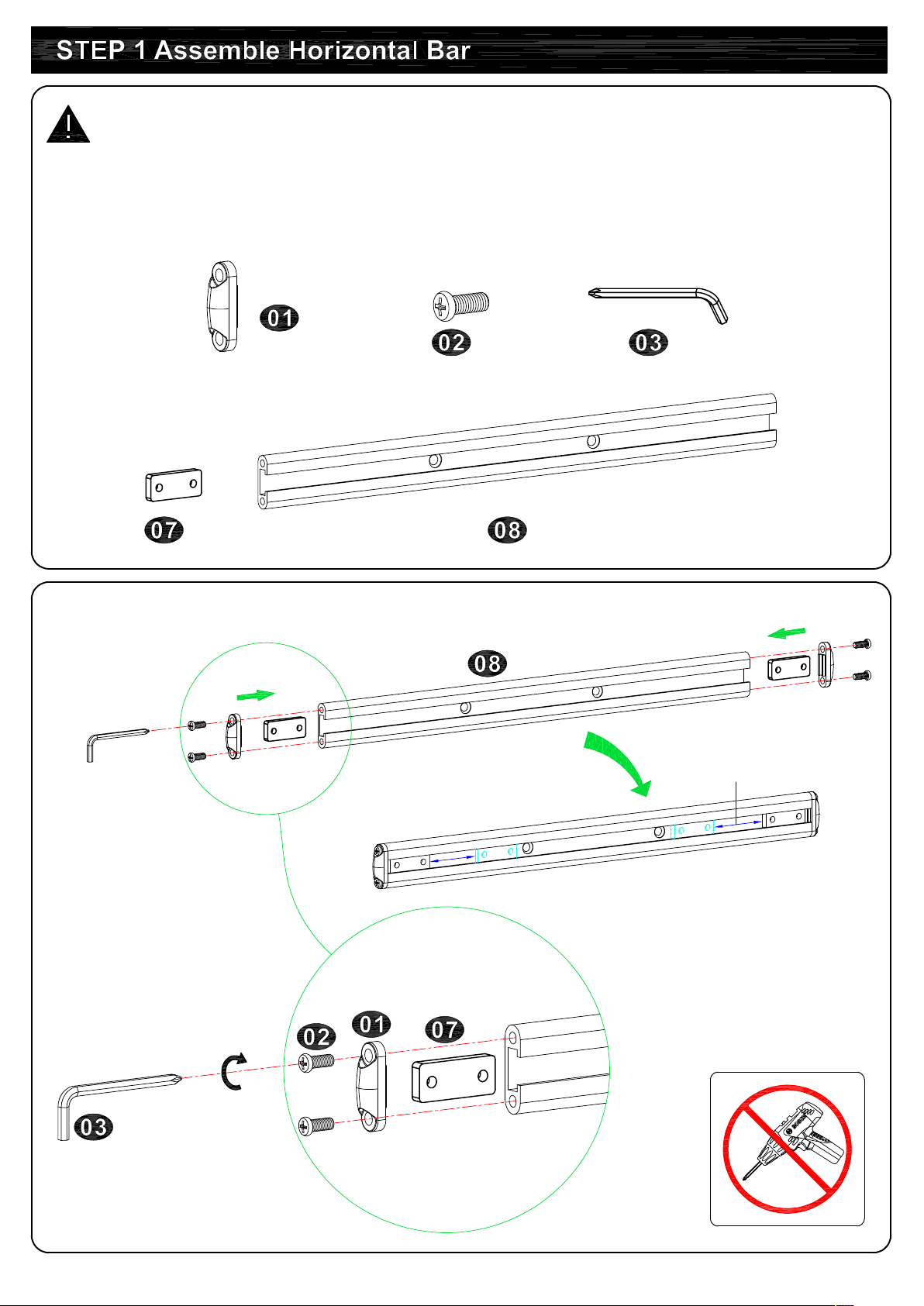 STEP 1 Assemble Horizontal Bar

01

02

03

07

08

08

02

01

07

03